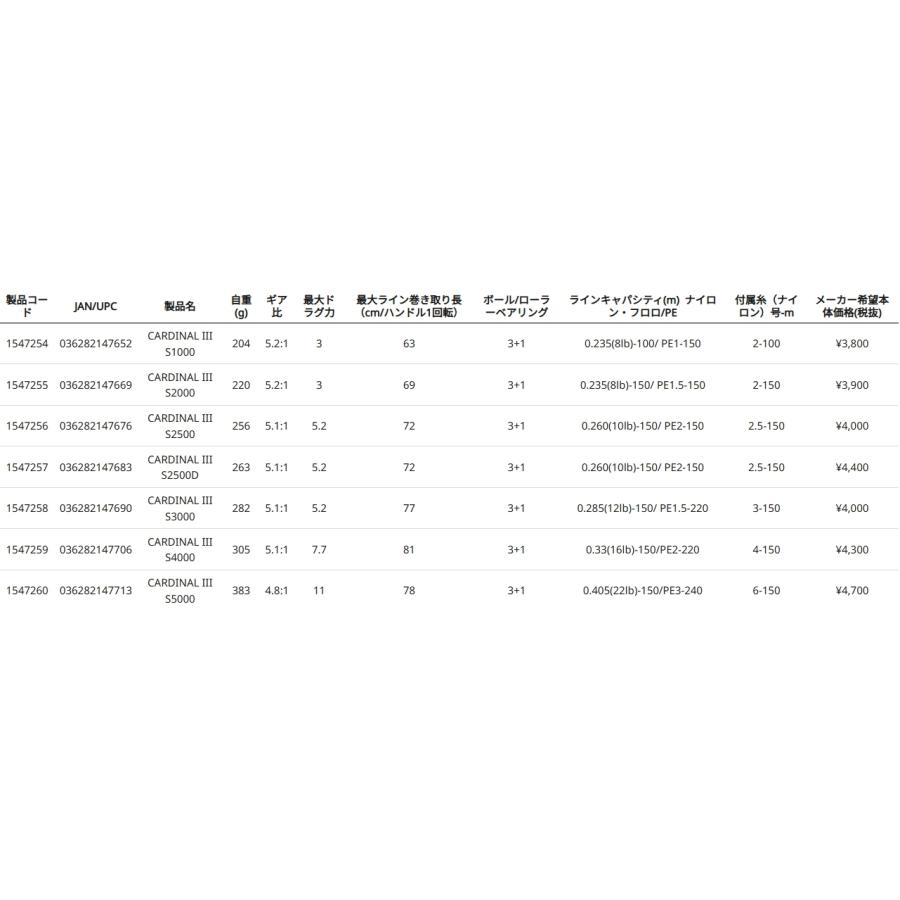 | 製品コード | JAN/UPC | 製品名 | 自重(g) | ギア比 | 最大ドラグ力 | 最大ライン巻き取り長(cm/ハンドル1回転) | ボール/ローラーベアリング | ラインキャパシティ(m) ナイロン・フロロ/PE | 付属糸（ナイロン）号-m | メーカー希望本体価格(税抜) |
|---|---|---|---|---|---|---|---|---|---|---|
| 1547254 | 036282147652 | CARDINAL III S1000 | 204 | 5.2:1 | 3 | 63 | 3+1 | 0.235(8lb)-100/ PE1-150 | 2-100 | ¥3,800 |
| 1547255 | 036282147669 | CARDINAL III S2000 | 220 | 5.2:1 | 3 | 69 | 3+1 | 0.235(8lb)-150/ PE1.5-150 | 2-150 | ¥3,900 |
| 1547256 | 036282147676 | CARDINAL III S2500 | 256 | 5.1:1 | 5.2 | 72 | 3+1 | 0.260(10lb)-150/ PE2-150 | 2.5-150 | ¥4,000 |
| 1547257 | 036282147683 | CARDINAL III S2500D | 263 | 5.1:1 | 5.2 | 72 | 3+1 | 0.260(10lb)-150/ PE2-150 | 2.5-150 | ¥4,400 |
| 1547258 | 036282147690 | CARDINAL III S3000 | 282 | 5.1:1 | 5.2 | 77 | 3+1 | 0.285(12lb)-150/ PE1.5-220 | 3-150 | ¥4,000 |
| 1547259 | 036282147706 | CARDINAL III S4000 | 305 | 5.1:1 | 7.7 | 81 | 3+1 | 0.33(16lb)-150/PE2-220 | 4-150 | ¥4,300 |
| 1547260 | 036282147713 | CARDINAL III S5000 | 383 | 4.8:1 | 11 | 78 | 3+1 | 0.405(22lb)-150/PE3-240 | 6-150 | ¥4,700 |